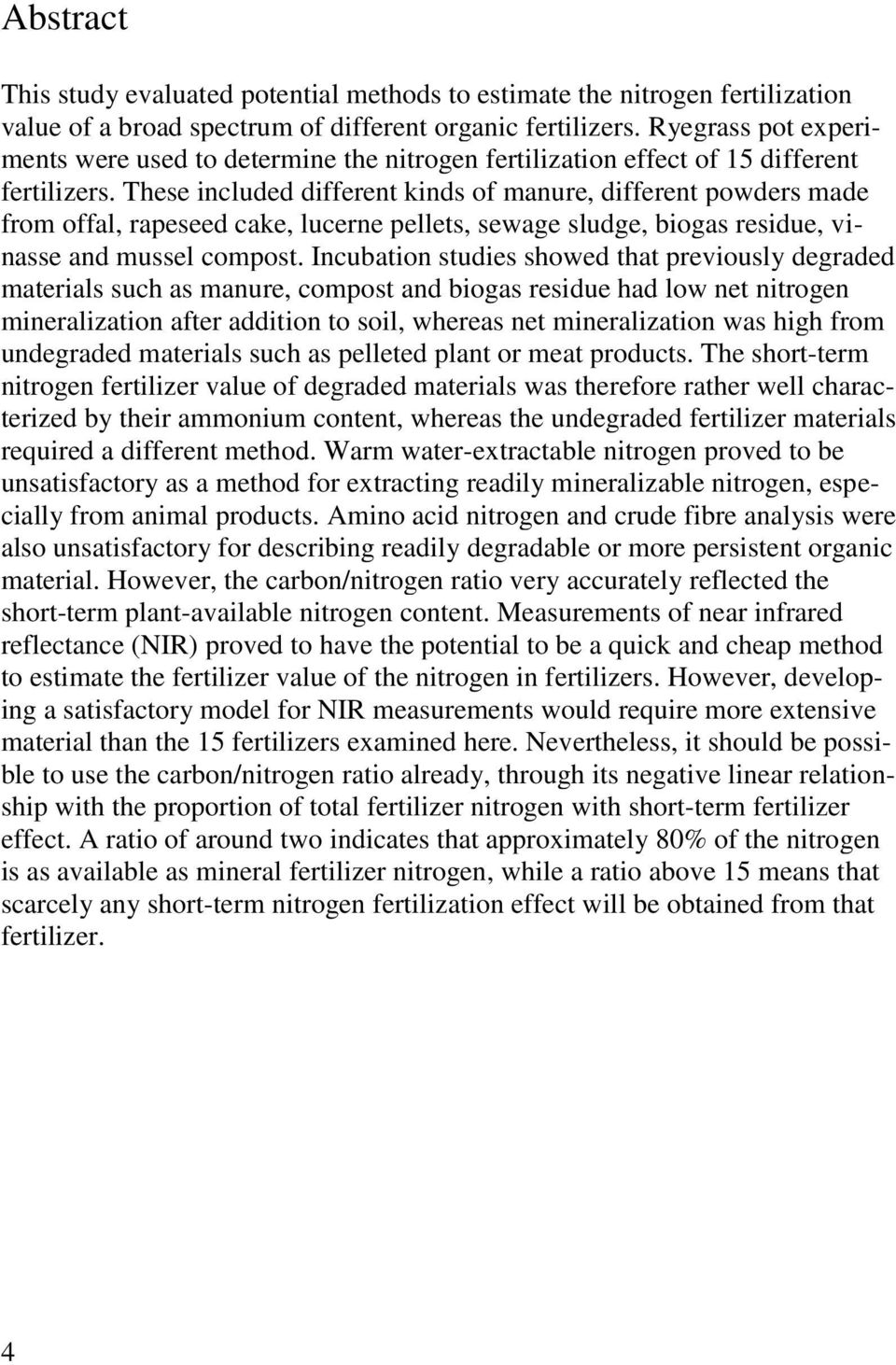 Abstract

This study evaluated potential methods to estimate the nitrogen fertilization value of a broad spectrum of different organic fertilizers. Ryegrass pot experiments were used to determine the nitrogen fertilization effect of 15 different fertilizers. These included different kinds of manure, different powders made from offal, rapeseed cake, lucerne pellets, sewage sludge, biogas residue, vinasse and mussel compost. Incubation studies showed that previously degraded materials such as manure, compost and biogas residue had low net nitrogen mineralization after addition to soil, whereas net mineralization was high from undegraded materials such as pelleted plant or meat products. The short-term nitrogen fertilizer value of degraded materials was therefore rather well characterized by their ammonium content, whereas the undegraded fertilizer materials required a different method. Warm water-extractable nitrogen proved to be unsatisfactory as a method for extracting readily mineralizable nitrogen, especially from animal products. Amino acid nitrogen and crude fibre analysis were also unsatisfactory for describing readily degradable or more persistent organic material. However, the carbon/nitrogen ratio very accurately reflected the short-term plant-available nitrogen content. Measurements of near infrared reflectance (NIR) proved to have the potential to be a quick and cheap method to estimate the fertilizer value of the nitrogen in fertilizers. However, developing a satisfactory model for NIR measurements would require more extensive material than the 15 fertilizers examined here. Nevertheless, it should be possible to use the carbon/nitrogen ratio already, through its negative linear relationship with the proportion of total fertilizer nitrogen with short-term fertilizer effect. A ratio of around two indicates that approximately 80% of the nitrogen is as available as mineral fertilizer nitrogen, while a ratio above 15 means that scarcely any short-term nitrogen fertilization effect will be obtained from that fertilizer.

4